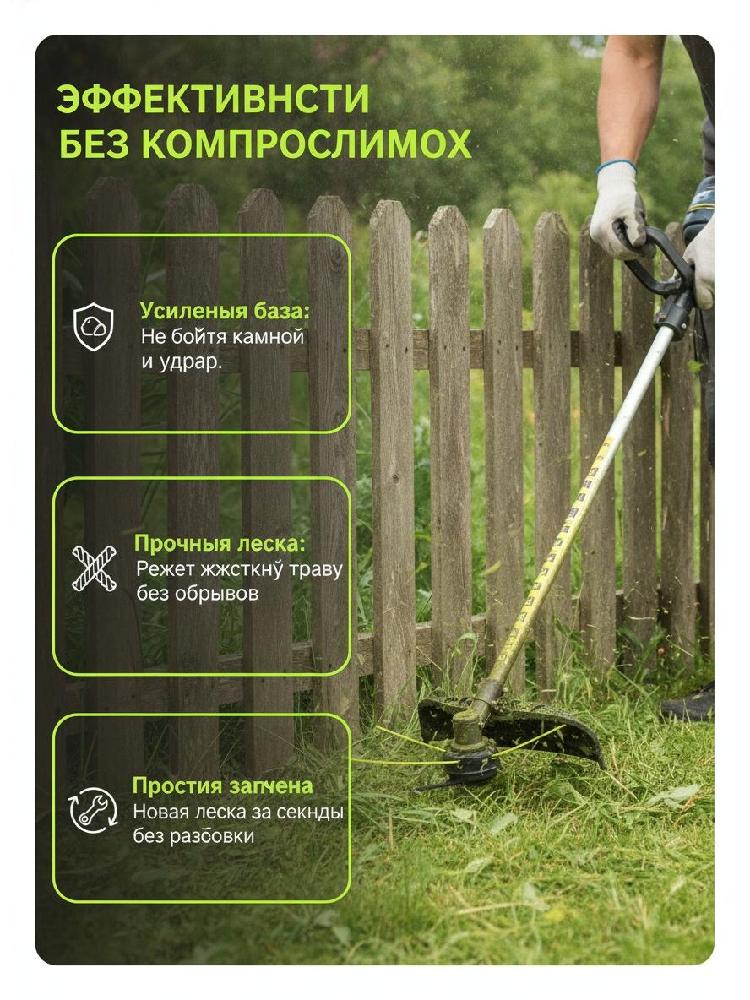 ЭФФЕКТИВНСТИ
БЕЗ КОМПРОСЛИМОХ

Усиленыя база:
Не бойтя камной и удрар.

Прочныя леска:
Режет жжсткнў траву без обрывов

Простия запчена
Новая леска за секнды без разбовки